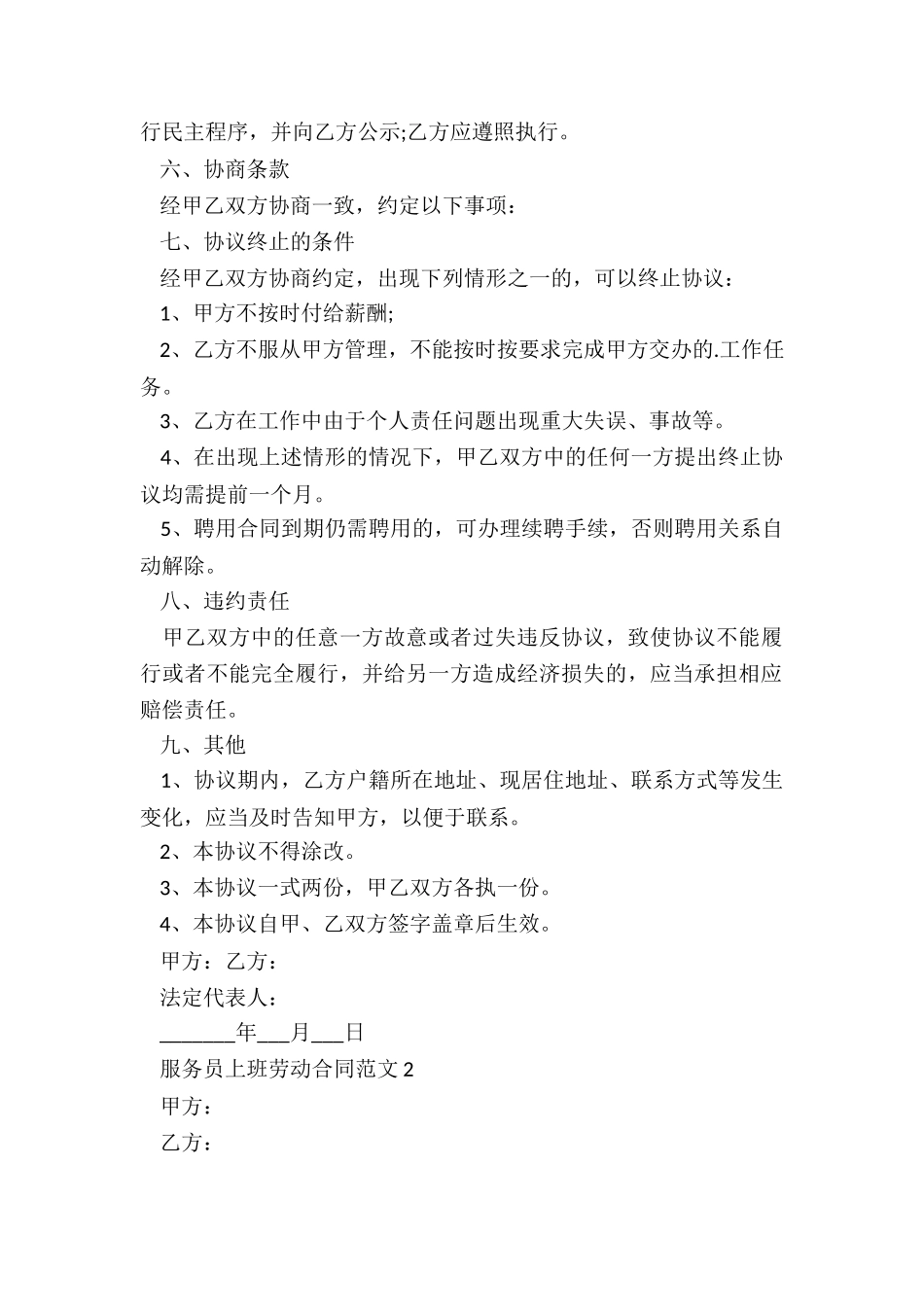 行民主程序，并向乙方公示;乙方应遵照执行。

六、协商条款

经甲乙双方协商一致，约定以下事项：

七、协议终止的条件

经甲乙双方协商约定，出现下列情形之一的，可以终止协议：

1、甲方不按时付给薪酬;

2、乙方不服从甲方管理，不能按时按要求完成甲方交办的.工作任务。

3、乙方在工作中由于个人责任问题出现重大失误、事故等。

4、在出现上述情形的情况下，甲乙双方中的任何一方提出终止协议均需提前一个月。

5、聘用合同到期仍需聘用的，可办理续聘手续，否则聘用关系自动解除。

八、违约责任

甲乙双方中的任意一方故意或者过失违反协议，致使协议不能履行或者不能完全履行，并给另一方造成经济损失的，应当承担相应赔偿责任。

九、其他

1、协议期内，乙方户籍所在地址、现居住地址、联系方式等发生变化，应当及时告知甲方，以便于联系。

2、本协议不得涂改。

3、本协议一式两份，甲乙双方各执一份。

4、本协议自甲、乙双方签字盖章后生效。

甲方：乙方：

法定代表人：

_______年___月___日

服务员上班劳动合同范文 2

甲方：

乙方：